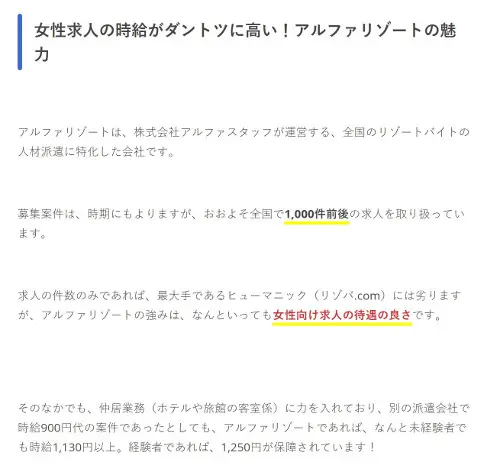 女性求人の時給がダントツに高い！アルファリゾートの魅力

アルファリゾートは、株式会社アルファスタッフが運営する、全国のリゾートバイトの人材派遣に特化した会社です。

募集案件は、時期にもよりますが、おおよそ全国で1,000件前後の求人を取り扱っています。

求人の件数のみであれば、最大手であるヒューマニック（リゾバ.com）には劣りますが、アルファリゾートの強みは、なんといっても女性向け求人の待遇の良さです。

そのなかでも、仲居業務（ホテルや旅館の客室係）に力を入れており、別の派遣会社で時給900円代の案件であったとしても、アルファリゾートであれば、なんと未経験者でも時給1,130円以上。経験者であれば、1,250円が保障されています！